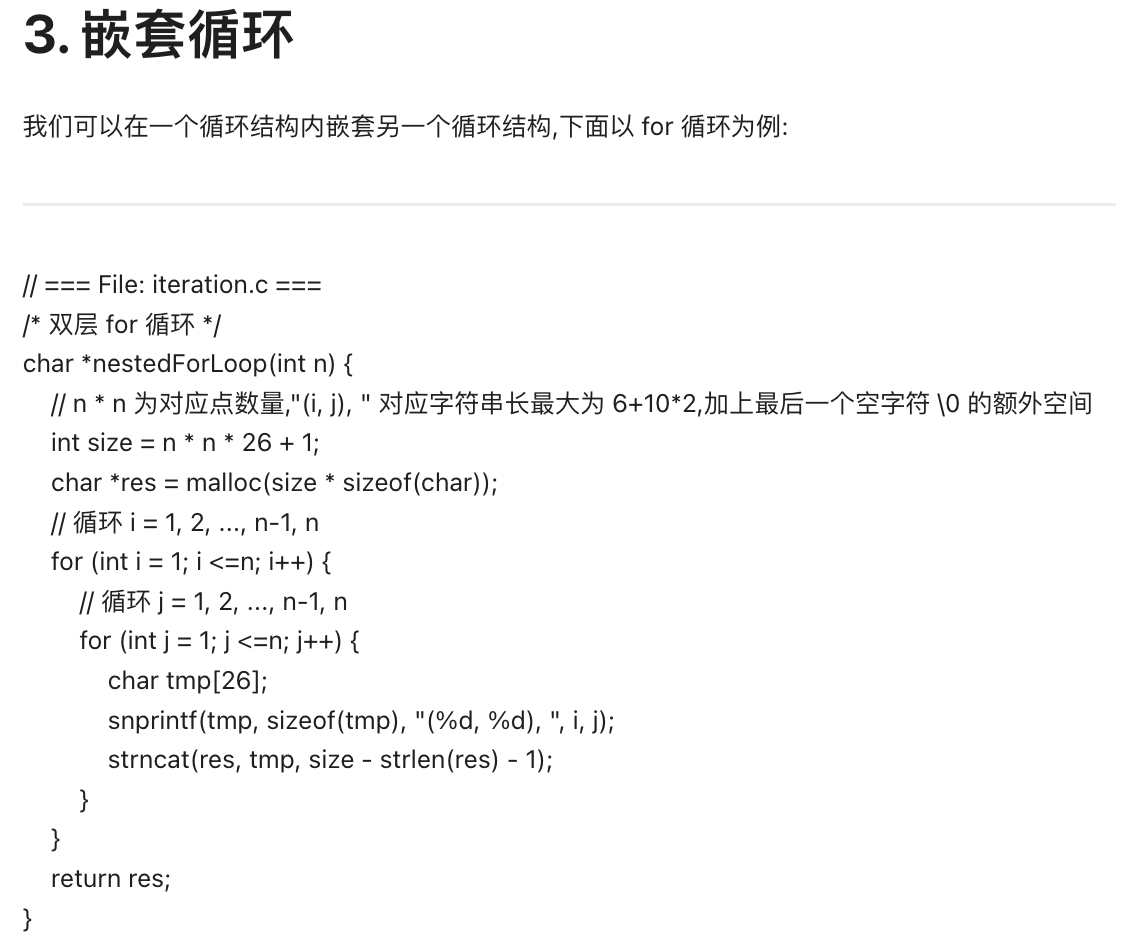 3. 嵌套循环

我们可以在一个循环结构内嵌套另一个循环结构,下面以 for 循环为例:

// === File: iteration.c ===
/* 双层 for 循环 */
char *nestedForLoop(int n) {
    // n * n 为对应点数量,"(i, j), " 对应字符串长最大为 6+10*2,加上最后一个空字符 \0 的额外空间
    int size = n * n * 26 + 1;
    char *res = malloc(size * sizeof(char));
    // 循环 i = 1, 2, ..., n-1, n
    for (int i = 1; i <=n; i++) {
        // 循环 j = 1, 2, ..., n-1, n
        for (int j = 1; j <=n; j++) {
            char tmp[26];
            snprintf(tmp, sizeof(tmp), "(%d, %d), ", i, j);
            strncat(res, tmp, size - strlen(res) - 1);
        }
    }
    return res;
}